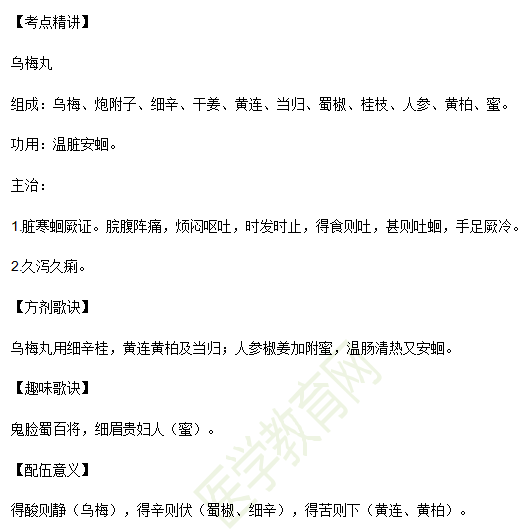 【考点精讲】

乌梅丸

组成：乌梅、炮附子、细辛、干姜、黄连、当归、蜀椒、桂枝、人参、黄柏、蜜。

功用：温脏安蛔。

主治：

1.脏寒蛔厥证。脘腹阵痛，烦闷呕吐，时发时止，得食则吐，甚则吐蛔，手足厥冷。

2.久泻久痢。

【方剂歌诀】

乌梅丸用细辛桂，黄连黄柏及当归；人参椒姜加附蜜，温肠清热又安蛔。

【趣味歌诀】

鬼脸蜀百将，细眉贵妇人（蜜）。

【配伍意义】

得酸则静（乌梅），得辛则伏（蜀椒、细辛），得苦则下（黄连、黄柏）。

医学教育网